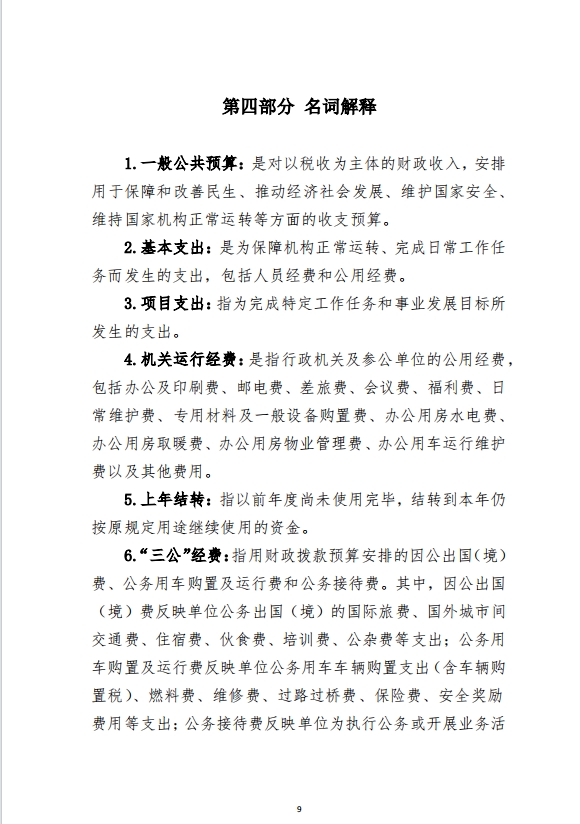 第四部分 名词解释

1.一般公共预算：是对以税收为主体的财政收入，安排用于保障和改善民生、推动经济社会发展、维护国家安全、维持国家机构正常运转等方面的收支预算。

2.基本支出：是为保障机构正常运转、完成日常工作任务而发生的支出，包括人员经费和公用经费。

3.项目支出：指为完成特定工作任务和事业发展目标所发生的支出。

4.机关运行经费：是指行政机关及参公单位的公用经费，包括办公及印刷费、邮电费、差旅费、会议费、福利费、日常维护费、专用材料及一般设备购置费、办公用房水电费、办公用房取暖费、办公用房物业管理费、办公用车运行维护费以及其他费用。

5.上年结转：指以前年度尚未使用完毕，结转到本年仍按原规定用途继续使用的资金。

6.“三公”经费：指用财政拨款预算安排的因公出国（境）费、公务用车购置及运行费和公务接待费。其中，因公出国（境）费反映单位公务出国（境）的国际旅费、国外城市间交通费、住宿费、伙食费、培训费、公杂费等支出；公务用车购置及运行费反映单位公务用车车辆购置支出（含车辆购置税）、燃料费、维修费、过路过桥费、保险费、安全奖励费用等支出；公务接待费反映单位为执行公务或开展业务活

9